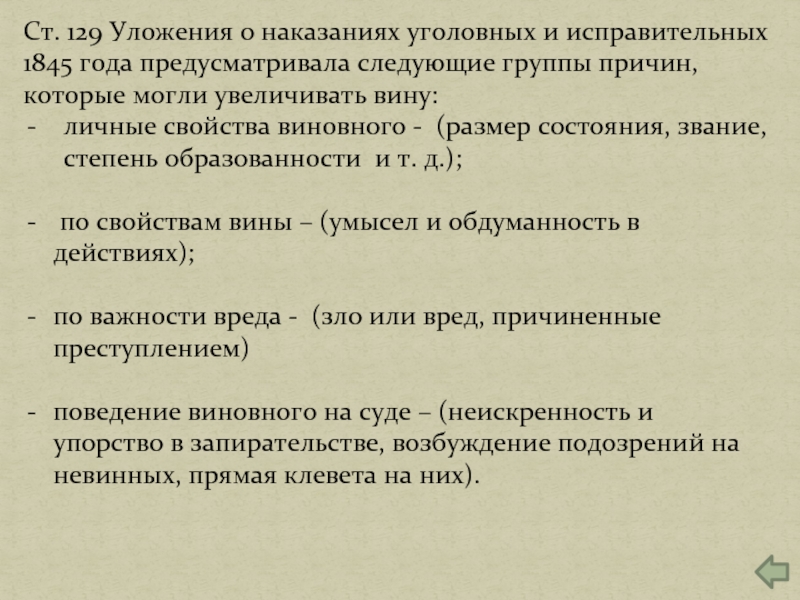 Ст. 129 Уложения о наказаниях уголовных и исправительных 1845 года предусматривала следующие группы причин, которые могли увеличивать вину:
- личные свойства виновного - (размер состояния, звание, степень образованности и т. д.);

- по свойствам вины – (умысел и обдуманность в действиях);

- по важности вреда - (зло или вред, причиненные преступлением)

- поведение виновного на суде – (неискренность и упорство в запирательстве, возбуждение подозрений на невинных, прямая клевета на них).